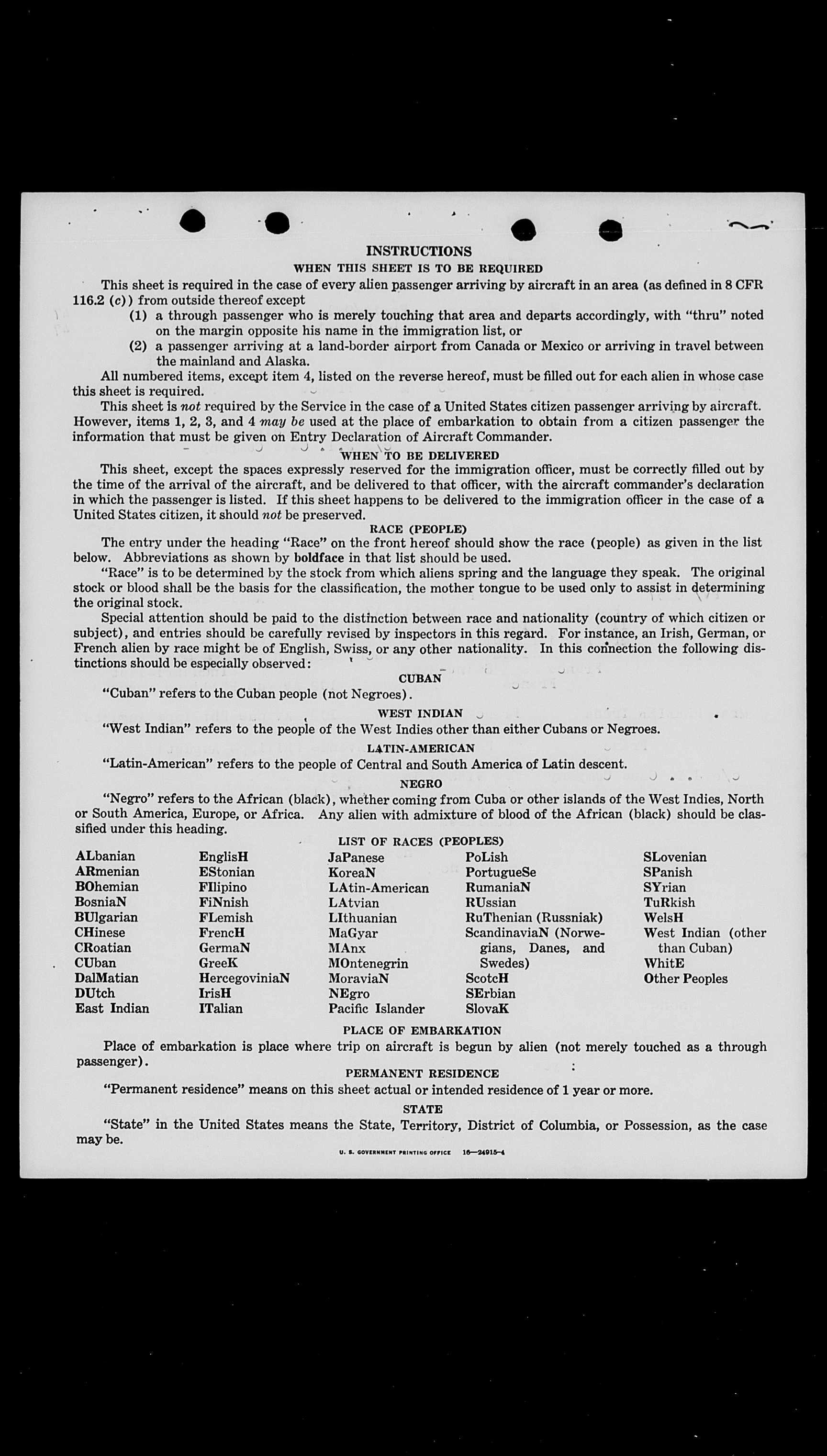 INSTRUCTIONS

WHEN THIS SHEET IS TO BE REQUIRED

This sheet is required in the case of every alien passenger arriving by aircraft in an area (as defined in 8 CFR 116.2 (c)) from outside thereof except

(1) a through passenger who is merely touching that area and departs accordingly, with "thru" noted on the margin opposite his name in the immigration list, or

(2) a passenger arriving at a land-border airport from Canada or Mexico or arriving in travel between the mainland and Alaska.

All numbered items, except item 4, listed on the reverse hereof, must be filled out for each alien in whose case this sheet is required.

This sheet is not required by the Service in the case of a United States citizen passenger arriving by aircraft. However, items 1, 2, 3, and 4 may be used at the place of embarkation to obtain from a citizen passenger the information that must be given on Entry Declaration of Aircraft Commander.

WHEN TO BE DELIVERED

This sheet, except the spaces expressly reserved for the immigration officer, must be correctly filled out by the time of the arrival of the aircraft, and be delivered to that officer, with the aircraft commander's declaration in which the passenger is listed. If this sheet happens to be delivered to the immigration officer in the case of a United States citizen, it should not be preserved.

RACE (PEOPLE)

The entry under the heading "Race" on the front hereof should show the race (people) as given in the list below. Abbreviations as shown by boldface in that list should be used.

"Race" is to be determined by the stock from which aliens spring and the language they speak. The original stock or blood shall be the basis for the classification, the mother tongue to be used only to assist in determining the original stock.

Special attention should be paid to the distinction between race and nationality (country of which citizen or subject), and entries should be carefully revised by inspectors in this regard. For instance, an Irish, German, or French alien by race might be of English, Swiss, or any other nationality. In this connection the following distinctions should be especially observed:

CUBAN

"Cuban" refers to the Cuban people (not Negroes).

WEST INDIAN

"West Indian" refers to the people of the West Indies other than either Cubans or Negroes.

LATIN-AMERICAN

"Latin-American" refers to the people of Central and South America of Latin descent.

NEGRO

"Negro" refers to the African (black), whether coming from Cuba or other islands of the West Indies, North or South America, Europe, or Africa. Any alien with admixture of blood of the African (black) should be classified under this heading.

LIST OF RACES (PEOPLES)

ALbanian
ARmenian
BOhemian
BosniaN
BUlgarian
CHinese
CRoatian
CUban
DalMatian
DUtch
East Indian

EnglisH
EStonian
FIlipino
FiNnish
FLemish
FrencH
GermaN
GreeK
HercegoviniaN
IrisH
ITalian

JaPanese
KoreaN
LAtin-American
LAtvian
LIthuanian
MaGyar
MAnx
MOntenegrin
MoraviaN
NEgro
Pacific Islander

PoLish
PortugueSe
RumaniaN
RUssian
RuThenian (Russniak)
ScandinaviaN (Norwegians, Danes, and Swedes)
ScotcH
SErbian
SlovaK

SLovenian
SPanish
SYrian
TuRkish
WelsH
West Indian (other than Cuban)
WhitE
Other Peoples

PLACE OF EMBARKATION

Place of embarkation is place where trip on aircraft is begun by alien (not merely touched as a through passenger).

PERMANENT RESIDENCE

"Permanent residence" means on this sheet actual or intended residence of 1 year or more.

STATE

"State" in the United States means the State, Territory, District of Columbia, or Possession, as the case may be.

U. S. GOVERNMENT PRINTING OFFICE 16—24915-4